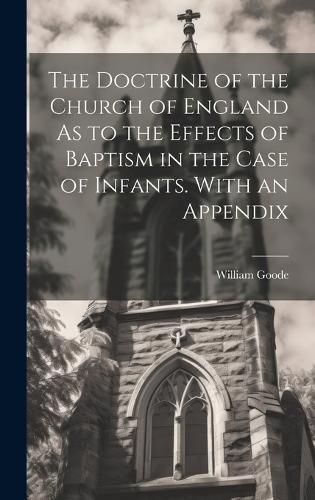 The Doctrine of the Church of England As to the Effects of Baptism in the Case of Infants. With an Appendix

William Goode